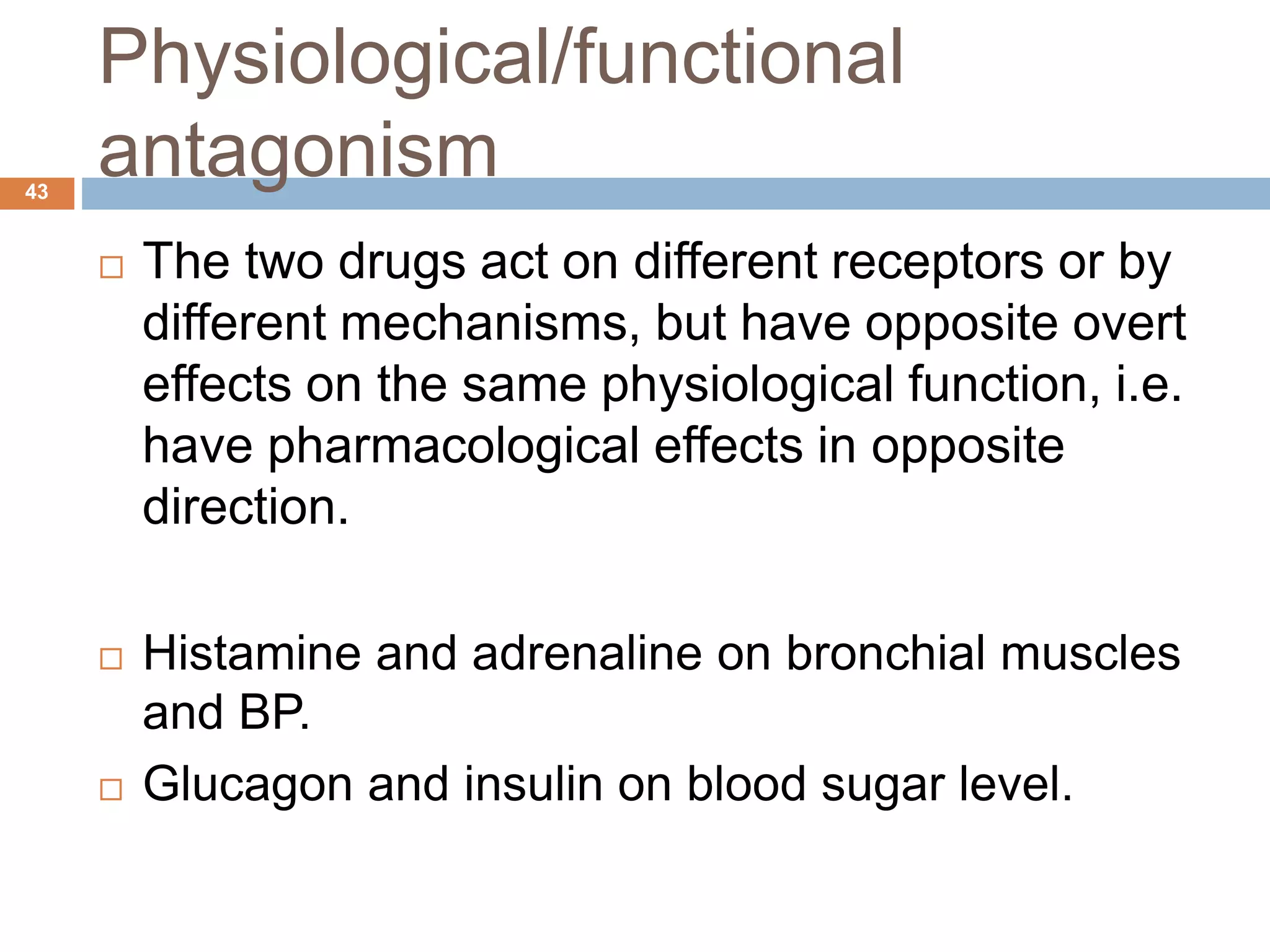 Physiological/functional antagonism

43

□ The two drugs act on different receptors or by different mechanisms, but have opposite overt effects on the same physiological function, i.e. have pharmacological effects in opposite direction.

□ Histamine and adrenaline on bronchial muscles and BP.

□ Glucagon and insulin on blood sugar level.